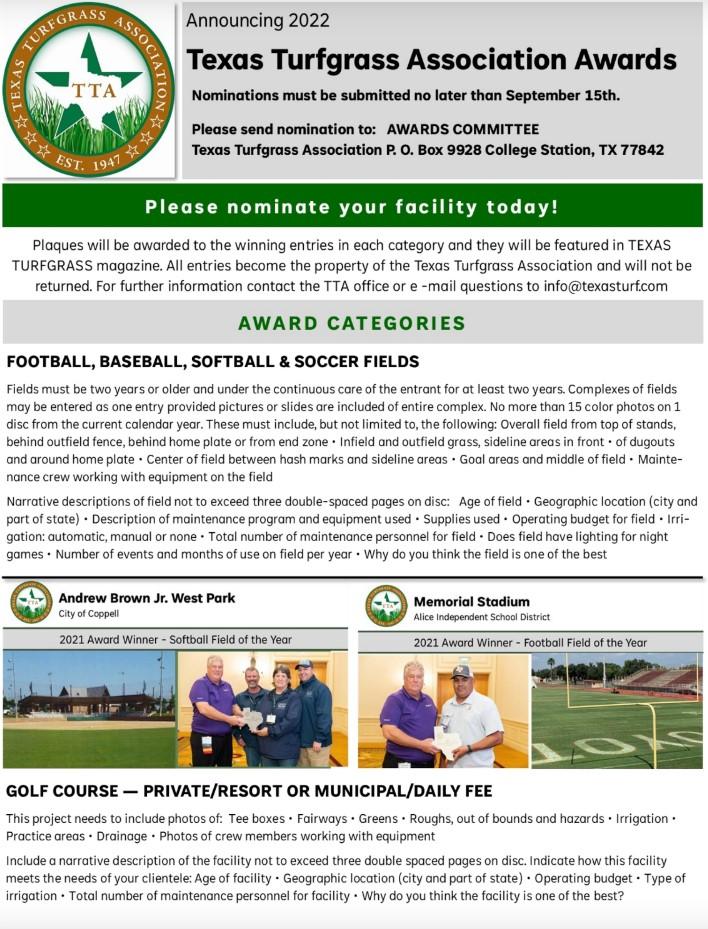 TEXAS TURFGRASS ASSOCIATION
TTA
EST. 1947

Announcing 2022

Texas Turfgrass Association Awards

Nominations must be submitted no later than September 15th.

Please send nomination to: AWARDS COMMITTEE
Texas Turfgrass Association P. O. Box 9928 College Station, TX 77842

Please nominate your facility today!

Plaques will be awarded to the winning entries in each category and they will be featured in TEXAS TURFGRASS magazine. All entries become the property of the Texas Turfgrass Association and will not be returned. For further information contact the TTA office or e -mail questions to info@texasturf.com

AWARD CATEGORIES

FOOTBALL, BASEBALL, SOFTBALL & SOCCER FIELDS

Fields must be two years or older and under the continuous care of the entrant for at least two years. Complexes of fields may be entered as one entry provided pictures or slides are included of entire complex. No more than 15 color photos on 1 disc from the current calendar year. These must include, but not limited to, the following: Overall field from top of stands, behind outfield fence, behind home plate or from end zone • Infield and outfield grass, sideline areas in front • of dugouts and around home plate • Center of field between hash marks and sideline areas • Goal areas and middle of field • Maintenance crew working with equipment on the field

Narrative descriptions of field not to exceed three double-spaced pages on disc: Age of field • Geographic location (city and part of state) • Description of maintenance program and equipment used • Supplies used • Operating budget for field • Irrigation: automatic, manual or none • Total number of maintenance personnel for field • Does field have lighting for night games • Number of events and months of use on field per year • Why do you think the field is one of the best

Andrew Brown Jr. West Park
City of Coppell
2021 Award Winner - Softball Field of the Year

Memorial Stadium
Alice Independent School District
2021 Award Winner - Football Field of the Year

GOLF COURSE — PRIVATE/RESORT OR MUNICIPAL/DAILY FEE

This project needs to include photos of: Tee boxes • Fairways • Greens • Roughs, out of bounds and hazards • Irrigation • Practice areas • Drainage • Photos of crew members working with equipment

Include a narrative description of the facility not to exceed three double spaced pages on disc. Indicate how this facility meets the needs of your clientele: Age of facility • Geographic location (city and part of state) • Operating budget • Type of irrigation • Total number of maintenance personnel for facility • Why do you think the facility is one of the best?